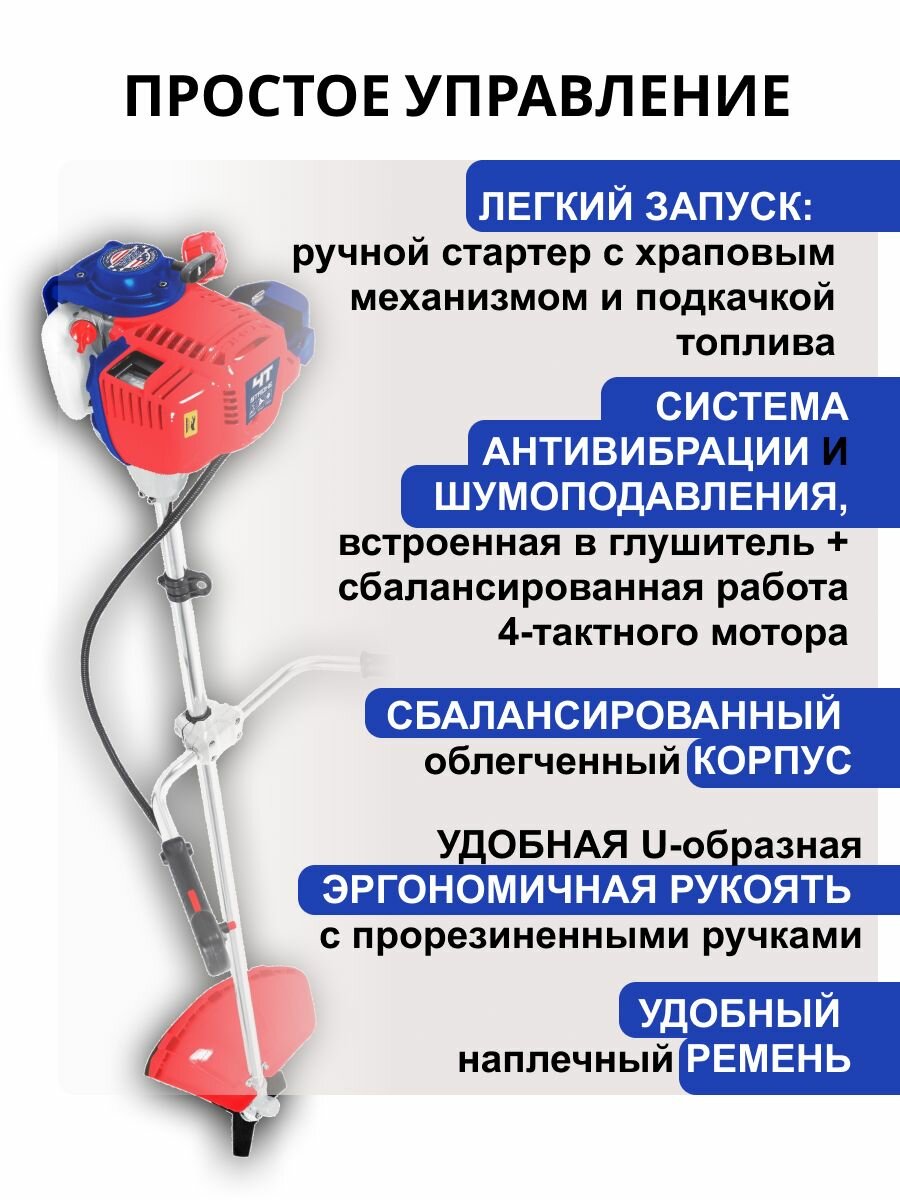 ПРОСТОЕ УПРАВЛЕНИЕ

ЛЕГКИЙ ЗАПУСК:
ручной стартер с храповым механизмом и подкачкой топлива

СИСТЕМА АНТИВИБРАЦИИ И ШУМОПОДАВЛЕНИЯ,
встроенная в глушитель + сбалансированная работа 4-тактного мотора

СБАЛАНСИРОВАННЫЙ
облегченный КОРПУС

УДОБНАЯ U-образная
ЭРГОНОМИЧНАЯ РУКОЯТЬ
с прорезиненными ручками

УДОБНЫЙ
наплечный РЕМЕНЬ